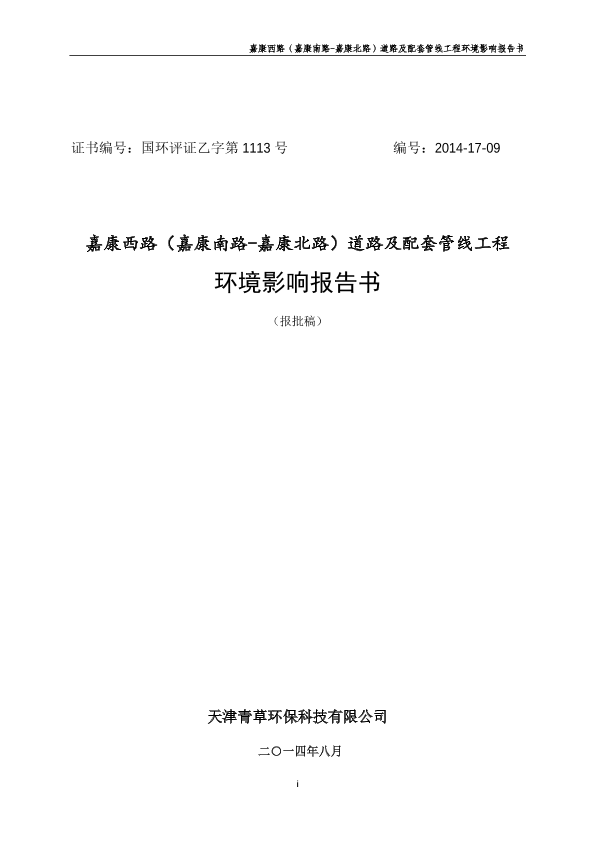 嘉康西路（嘉康南路-嘉康北路）道路及配套管线工程环境影响报告书

证书编号：国环评证乙字第 1113 号　　　　　　　　编号：2014-17-09

嘉康西路（嘉康南路-嘉康北路）道路及配套管线工程

环境影响报告书

（报批稿）

天津青草环保科技有限公司

二〇一四年八月

i